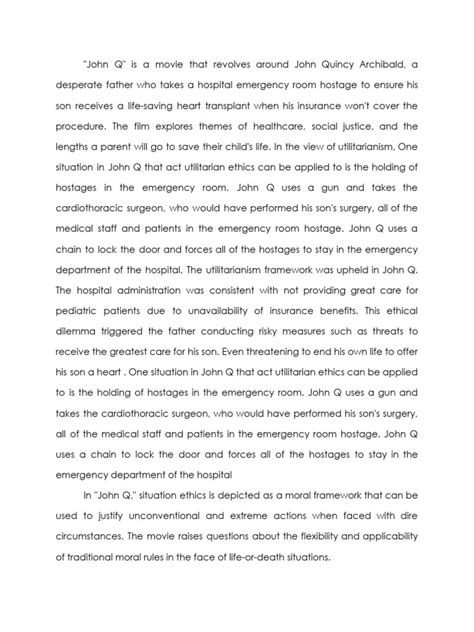 "John Q" is a movie that revolves around John Quincy Archibald, a desperate father who takes a hospital emergency room hostage to ensure his son receives a life-saving heart transplant when his insurance won't cover the procedure. The film explores themes of healthcare, social justice, and the lengths a parent will go to save their child's life. In the view of utilitarianism, One situation in John Q that act utilitarian ethics can be applied to is the holding of hostages in the emergency room. John Q uses a gun and takes the cardiothoracic surgeon, who would have performed his son's surgery, all of the medical staff and patients in the emergency room hostage. John Q uses a chain to lock the door and forces all of the hostages to stay in the emergency department of the hospital. The utilitarianism framework was upheld in John Q. The hospital administration was consistent with not providing great care for pediatric patients due to unavailability of insurance benefits. This ethical dilemma triggered the father conducting risky measures such as threats to receive the greatest care for his son. Even threatening to end his own life to offer his son a heart . One situation in John Q that act utilitarian ethics can be applied to is the holding of hostages in the emergency room. John Q uses a gun and takes the cardiothoracic surgeon, who would have performed his son's surgery, all of the medical staff and patients in the emergency room hostage. John Q uses a chain to lock the door and forces all of the hostages to stay in the emergency department of the hospital

In "John Q," situation ethics is depicted as a moral framework that can be used to justify unconventional and extreme actions when faced with dire circumstances. The movie raises questions about the flexibility and applicability of traditional moral rules in the face of life-or-death situations.